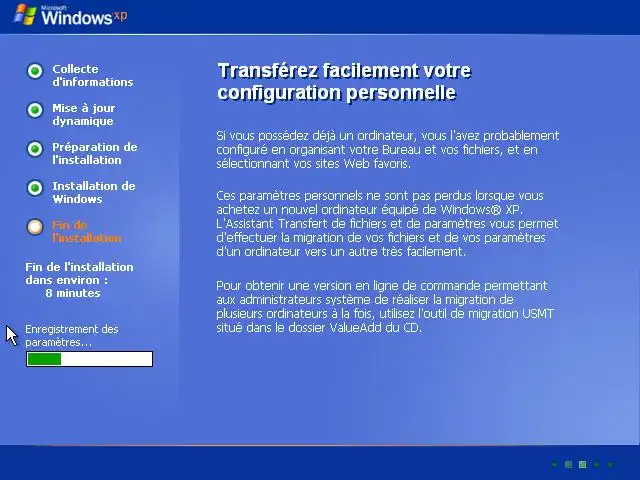 Microsoft Windows xp

Collecte d'informations

Mise à jour dynamique

Préparation de l'installation

Installation de Windows

Fin de l'installation

Fin de l'installation dans environ : 8 minutes

Enregistrement des paramètres...

Transférez facilement votre configuration personnelle

Si vous possédez déjà un ordinateur, vous l'avez probablement configuré en organisant votre Bureau et vos fichiers, et en sélectionnant vos sites Web favoris.

Ces paramètres personnels ne sont pas perdus lorsque vous achetez un nouvel ordinateur équipé de Windows® XP. L'Assistant Transfert de fichiers et de paramètres vous permet d'effectuer la migration de vos fichiers et de vos paramètres d'un ordinateur vers un autre très facilement.

Pour obtenir une version en ligne de commande permettant aux administrateurs système de réaliser la migration de plusieurs ordinateurs à la fois, utilisez l'outil de migration USMT situé dans le dossier ValueAdd du CD.